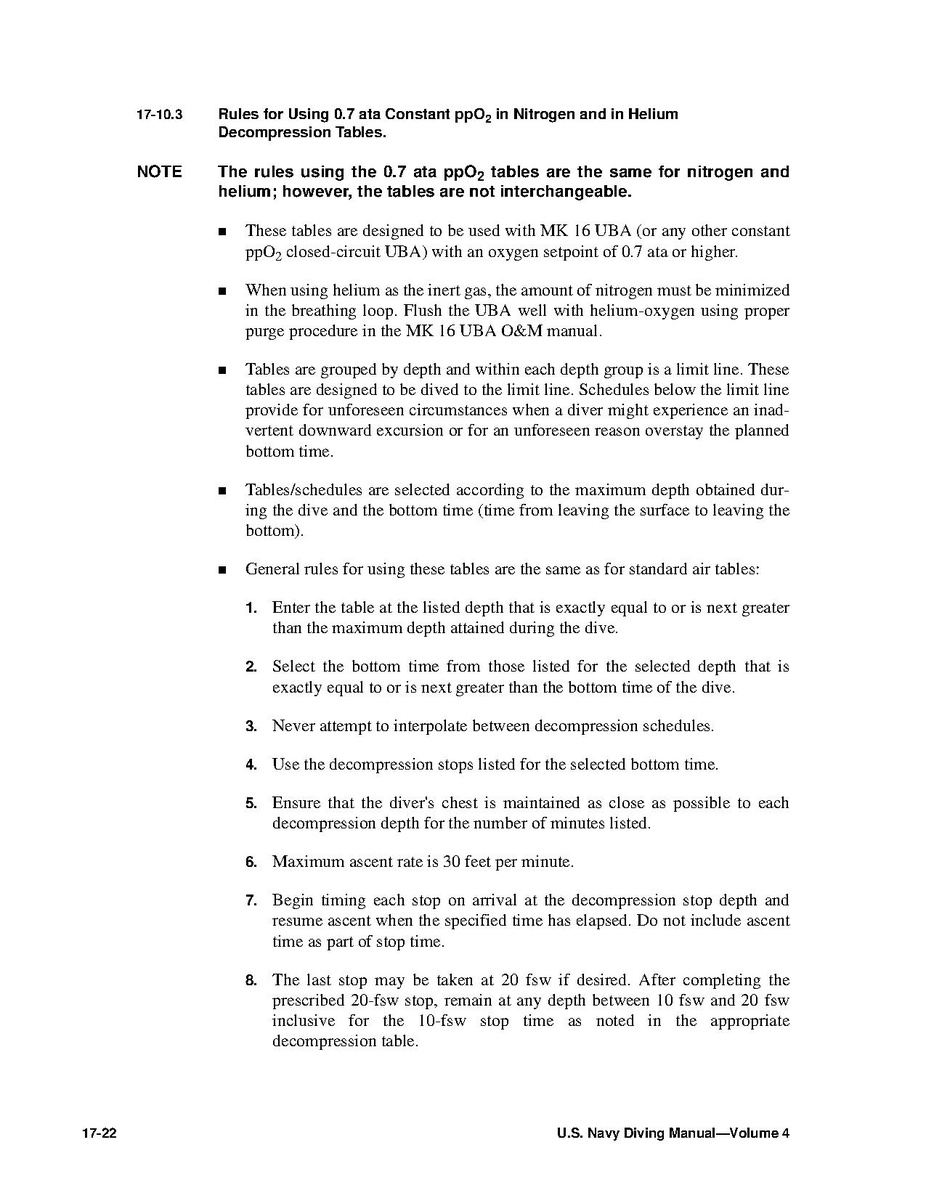 17-10.3 Rules for Using 0.7 ata Constant $ppO_2$ in Nitrogen and in Helium Decompression Tables.

NOTE The rules using the 0.7 ata $ppO_2$ tables are the same for nitrogen and helium; however, the tables are not interchangeable.

■ These tables are designed to be used with MK 16 UBA (or any other constant $ppO_2$ closed-circuit UBA) with an oxygen setpoint of 0.7 ata or higher.

■ When using helium as the inert gas, the amount of nitrogen must be minimized in the breathing loop. Flush the UBA well with helium-oxygen using proper purge procedure in the MK 16 UBA O&M manual.

■ Tables are grouped by depth and within each depth group is a limit line. These tables are designed to be dived to the limit line. Schedules below the limit line provide for unforeseen circumstances when a diver might experience an inadvertent downward excursion or for an unforeseen reason overstay the planned bottom time.

■ Tables/schedules are selected according to the maximum depth obtained during the dive and the bottom time (time from leaving the surface to leaving the bottom).

■ General rules for using these tables are the same as for standard air tables:

1. Enter the table at the listed depth that is exactly equal to or is next greater than the maximum depth attained during the dive.

2. Select the bottom time from those listed for the selected depth that is exactly equal to or is next greater than the bottom time of the dive.

3. Never attempt to interpolate between decompression schedules.

4. Use the decompression stops listed for the selected bottom time.

5. Ensure that the diver's chest is maintained as close as possible to each decompression depth for the number of minutes listed.

6. Maximum ascent rate is 30 feet per minute.

7. Begin timing each stop on arrival at the decompression stop depth and resume ascent when the specified time has elapsed. Do not include ascent time as part of stop time.

8. The last stop may be taken at 20 fsw if desired. After completing the prescribed 20-fsw stop, remain at any depth between 10 fsw and 20 fsw inclusive for the 10-fsw stop time as noted in the appropriate decompression table.

17-22 U.S. Navy Diving Manual—Volume 4